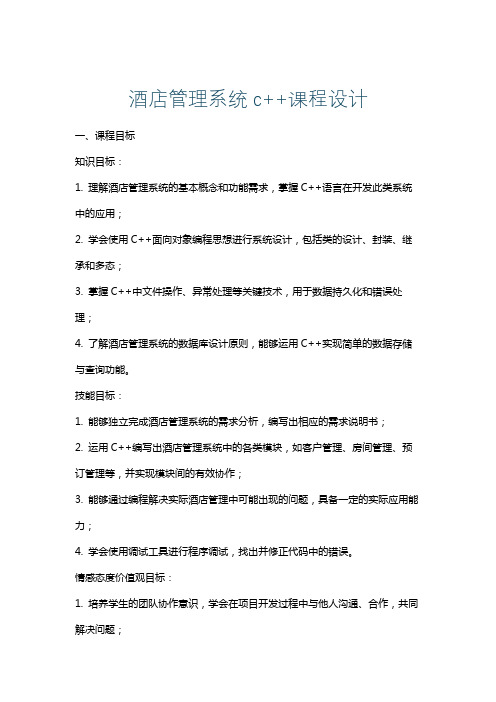 酒店管理系统 c++课程设计

一、课程目标

知识目标：

1. 理解酒店管理系统的基本概念和功能需求，掌握 C++语言在开发此类系统中的应用；

2. 学会使用 C++面向对象编程思想进行系统设计，包括类的设计、封装、继承和多态；

3. 掌握 C++中文件操作、异常处理等关键技术，用于数据持久化和错误处理；

4. 了解酒店管理系统的数据库设计原则，能够运用 C++实现简单的数据存储与查询功能。

技能目标：

1. 能够独立完成酒店管理系统的需求分析，编写出相应的需求说明书；

2. 运用 C++编写出酒店管理系统中的各类模块，如客户管理、房间管理、预订管理等，并实现模块间的有效协作；

3. 能够通过编程解决实际酒店管理中可能出现的问题，具备一定的实际应用能力；

4. 学会使用调试工具进行程序调试，找出并修正代码中的错误。

情感态度价值观目标：

1. 培养学生的团队协作意识，学会在项目开发过程中与他人沟通、合作，共同解决问题；